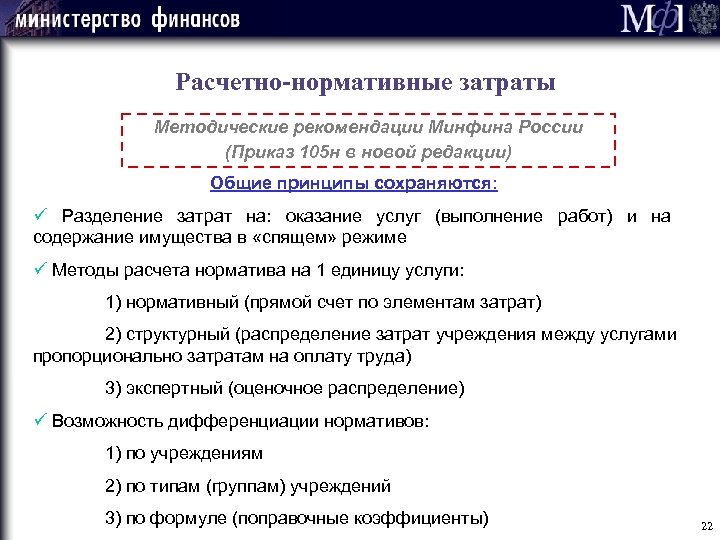 министерство финансов

МФ

Расчетно-нормативные затраты

Методические рекомендации Минфина России
(Приказ 105н в новой редакции)

Общие принципы сохраняются:

✓ Разделение затрат на: оказание услуг (выполнение работ) и на содержание имущества в «спящем» режиме

✓ Методы расчета норматива на 1 единицу услуги:

1) нормативный (прямой счет по элементам затрат)

2) структурный (распределение затрат учреждения между услугами пропорционально затратам на оплату труда)

3) экспертный (оценочное распределение)

✓ Возможность дифференциации нормативов:

1) по учреждениям

2) по типам (группам) учреждений

3) по формуле (поправочные коэффициенты)

22